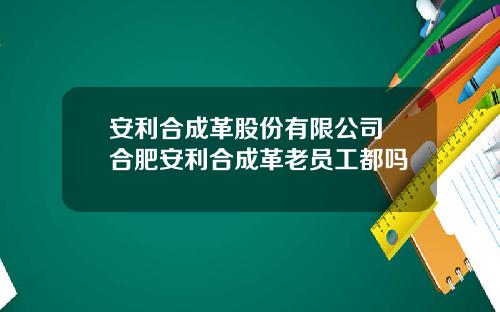 安利合成革股份有限公司
合肥安利合成革老员工都吗